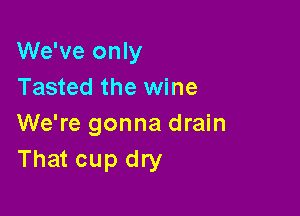 We've only
Tasted the wine
We're gonna drain
That cup dry